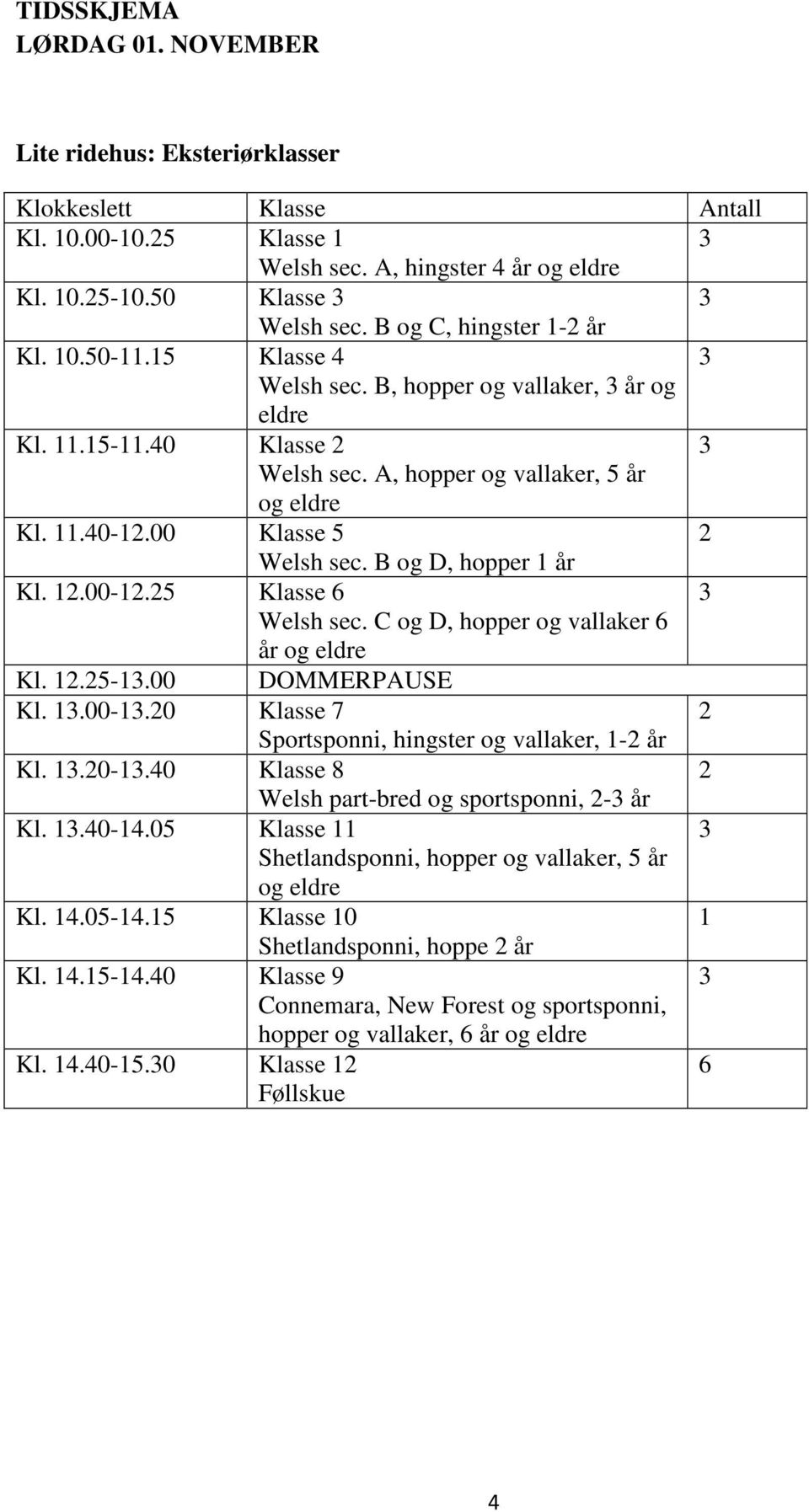 TIDSSKJEMA
LØRDAG 01. NOVEMBER

Lite ridehus: Eksteriørklasser

| Klokkeslett | Klasse | Antall |
|---|---|---|
| Kl. 10.00-10.25 | Klasse 1 Welsh sec. A, hingster 4 år og eldre | 3 |
| Kl. 10.25-10.50 | Klasse 3 Welsh sec. B og C, hingster 1-2 år | 3 |
| Kl. 10.50-11.15 | Klasse 4 Welsh sec. B, hopper og vallaker, 3 år og eldre | 3 |
| Kl. 11.15-11.40 | Klasse 2 Welsh sec. A, hopper og vallaker, 5 år og eldre | 3 |
| Kl. 11.40-12.00 | Klasse 5 Welsh sec. B og D, hopper 1 år | 2 |
| Kl. 12.00-12.25 | Klasse 6 Welsh sec. C og D, hopper og vallaker 6 år og eldre | 3 |
| Kl. 12.25-13.00 | DOMMERPAUSE | |
| Kl. 13.00-13.20 | Klasse 7 Sportsponni, hingster og vallaker, 1-2 år | 2 |
| Kl. 13.20-13.40 | Klasse 8 Welsh part-bred og sportsponni, 2-3 år | 2 |
| Kl. 13.40-14.05 | Klasse 11 Shetlandsponni, hopper og vallaker, 5 år og eldre | 3 |
| Kl. 14.05-14.15 | Klasse 10 Shetlandsponni, hoppe 2 år | 1 |
| Kl. 14.15-14.40 | Klasse 9 Connemara, New Forest og sportsponni, hopper og vallaker, 6 år og eldre | 3 |
| Kl. 14.40-15.30 | Klasse 12 Føllskue | 6 |

4